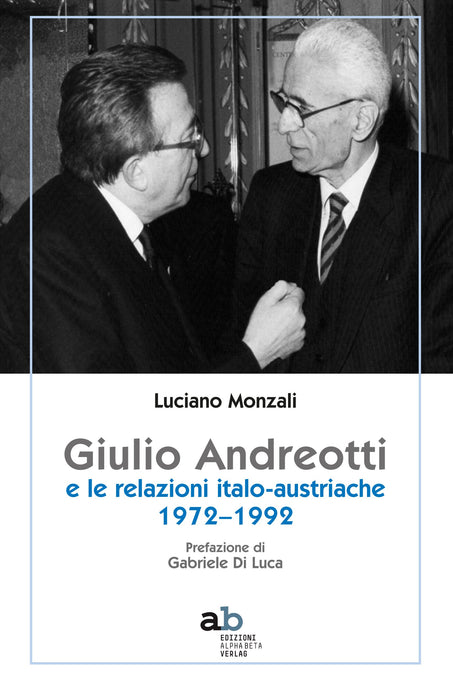 Luciano Monzali

Giulio Andreotti
e le relazioni italo-austriache
1972–1992

Prefazione di
Gabriele Di Luca

ab
EDIZIONI
ALPHA BETA
VERLAG